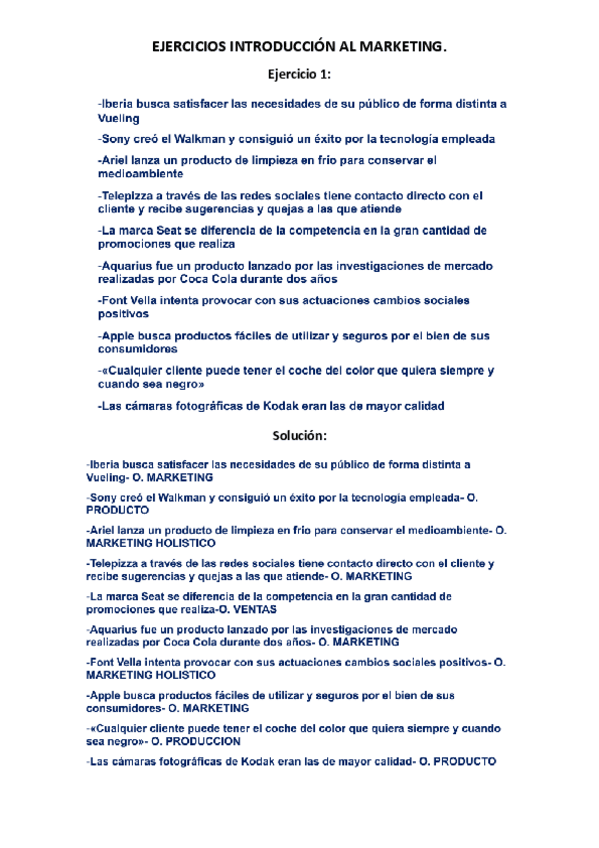 EJERCICIOS INTRODUCCIÓN AL MARKETING.

Ejercicio 1:

-Iberia busca satisfacer las necesidades de su público de forma distinta a Vueling

-Sony creó el Walkman y consiguió un éxito por la tecnología empleada

-Ariel lanza un producto de limpieza en frío para conservar el medioambiente

-Telepizza a través de las redes sociales tiene contacto directo con el cliente y recibe sugerencias y quejas a las que atiende

-La marca Seat se diferencia de la competencia en la gran cantidad de promociones que realiza

-Aquarius fue un producto lanzado por las investigaciones de mercado realizadas por Coca Cola durante dos años

-Font Vella intenta provocar con sus actuaciones cambios sociales positivos

-Apple busca productos fáciles de utilizar y seguros por el bien de sus consumidores

-«Cualquier cliente puede tener el coche del color que quiera siempre y cuando sea negro»

-Las cámaras fotográficas de Kodak eran las de mayor calidad

Solución:

-Iberia busca satisfacer las necesidades de su público de forma distinta a Vueling- O. MARKETING

-Sony creó el Walkman y consiguió un éxito por la tecnología empleada- O. PRODUCTO

-Ariel lanza un producto de limpieza en frío para conservar el medioambiente- O. MARKETING HOLISTICO

-Telepizza a través de las redes sociales tiene contacto directo con el cliente y recibe sugerencias y quejas a las que atiende- O. MARKETING

-La marca Seat se diferencia de la competencia en la gran cantidad de promociones que realiza-O. VENTAS

-Aquarius fue un producto lanzado por las investigaciones de mercado realizadas por Coca Cola durante dos años- O. MARKETING

-Font Vella intenta provocar con sus actuaciones cambios sociales positivos- O. MARKETING HOLISTICO

-Apple busca productos fáciles de utilizar y seguros por el bien de sus consumidores- O. MARKETING

-«Cualquier cliente puede tener el coche del color que quiera siempre y cuando sea negro»- O. PRODUCCION

-Las cámaras fotográficas de Kodak eran las de mayor calidad- O. PRODUCTO